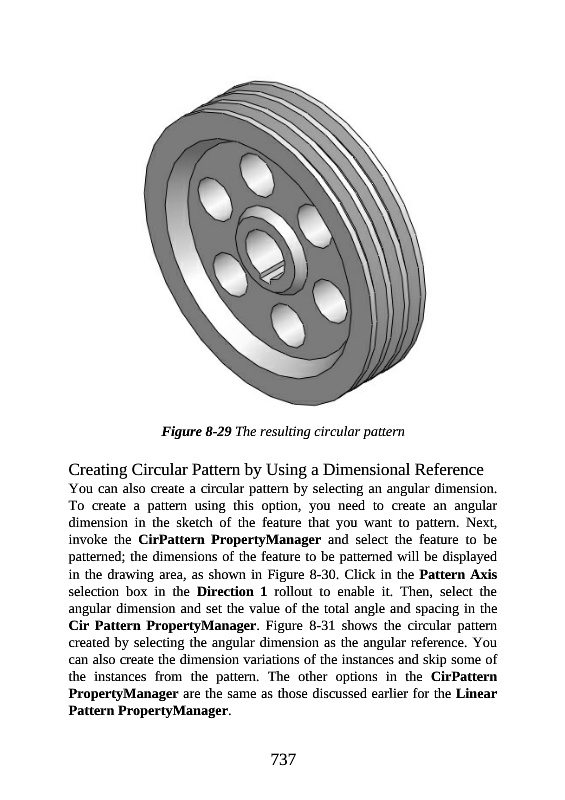 Figure 8-29 The resulting circular pattern

Creating Circular Pattern by Using a Dimensional Reference

You can also create a circular pattern by selecting an angular dimension. To create a pattern using this option, you need to create an angular dimension in the sketch of the feature that you want to pattern. Next, invoke the CirPattern PropertyManager and select the feature to be patterned; the dimensions of the feature to be patterned will be displayed in the drawing area, as shown in Figure 8-30. Click in the Pattern Axis selection box in the Direction 1 rollout to enable it. Then, select the angular dimension and set the value of the total angle and spacing in the Cir Pattern PropertyManager. Figure 8-31 shows the circular pattern created by selecting the angular dimension as the angular reference. You can also create the dimension variations of the instances and skip some of the instances from the pattern. The other options in the CirPattern PropertyManager are the same as those discussed earlier for the Linear Pattern PropertyManager.

737